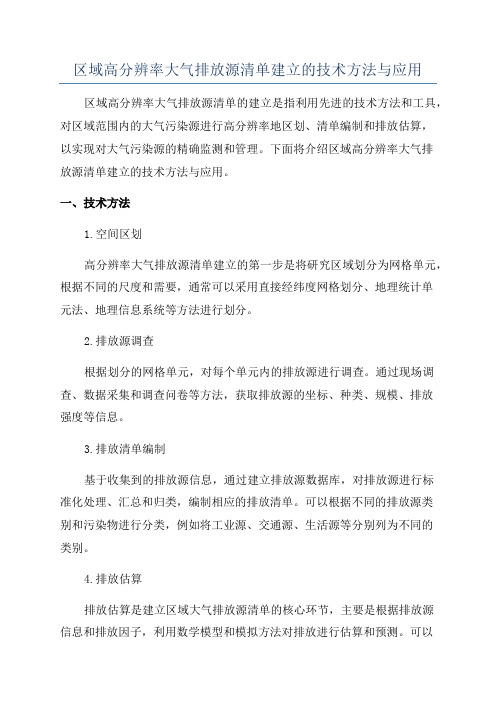 区域高分辨率大气排放源清单建立的技术方法与应用

区域高分辨率大气排放源清单的建立是指利用先进的技术方法和工具，对区域范围内的大气污染源进行高分辨率地区划、清单编制和排放估算，以实现对大气污染源的精确监测和管理。下面将介绍区域高分辨率大气排放源清单建立的技术方法与应用。

一、技术方法

1.空间区划

高分辨率大气排放源清单建立的第一步是将研究区域划分为网格单元，根据不同的尺度和需要，通常可以采用直接经纬度网格划分、地理统计单元法、地理信息系统等方法进行划分。

2.排放源调查

根据划分的网格单元，对每个单元内的排放源进行调查。通过现场调查、数据采集和调查问卷等方法，获取排放源的坐标、种类、规模、排放强度等信息。

3.排放清单编制

基于收集到的排放源信息，通过建立排放源数据库，对排放源进行标准化处理、汇总和归类，编制相应的排放清单。可以根据不同的排放源类别和污染物进行分类，例如将工业源、交通源、生活源等分别列为不同的类别。

4.排放估算

排放估算是建立区域大气排放源清单的核心环节，主要是根据排放源信息和排放因子，利用数学模型和模拟方法对排放进行估算和预测。可以